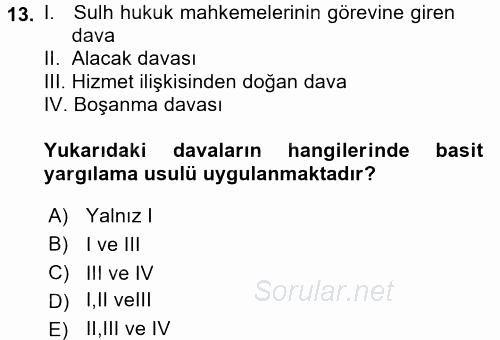 13. I. Sulh hukuk mahkemelerinin görevine giren dava
II. Alacak davası
III. Hizmet ilişkisinden doğan dava
IV. Boşanma davası

Yukarıdaki davaların hangilerinde basit yargılama usulü uygulanmaktadır?

A) Yalnız I
B) I ve III
C) III ve IV
D) I,II veIII
E) II,III ve IV

Sorular.net